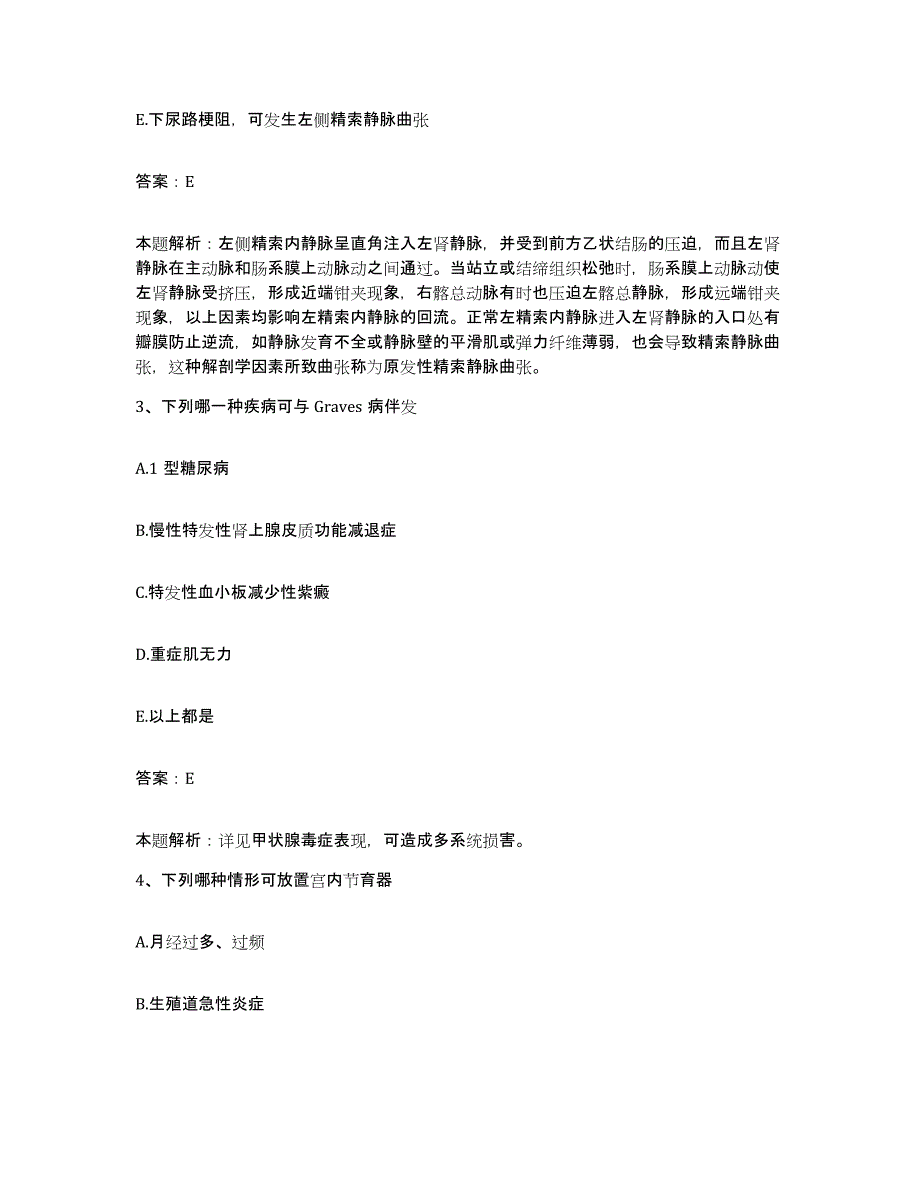 E.下尿路梗阻，可发生左侧精索静脉曲张

答案：E

本题解析：左侧精索内静脉呈直角注入左肾静脉，并受到前方乙状结肠的压迫，而且左肾静脉在主动脉和肠系膜上动脉动之间通过。当站立或结缔组织松弛时，肠系膜上动脉动使左肾静脉受挤压，形成近端钳夹现象，右髂总动脉有时也压迫左髂总静脉，形成远端钳夹现象，以上因素均影响左精索内静脉的回流。正常左精索内静脉进入左肾静脉的入口处有瓣膜防止逆流，如静脉发育不全或静脉壁的平滑肌或弹力纤维薄弱，也会导致精索静脉曲张，这种解剖学因素所致曲张称为原发性精索静脉曲张。

3、下列哪一种疾病可与 Graves 病伴发

A.1 型糖尿病

B.慢性特发性肾上腺皮质功能减退症

C.特发性血小板减少性紫癜

D.重症肌无力

E.以上都是

答案：E

本题解析：详见甲状腺毒症表现，可造成多系统损害。

4、下列哪种情形可放置宫内节育器

A.月经过多、过频

B.生殖道急性炎症